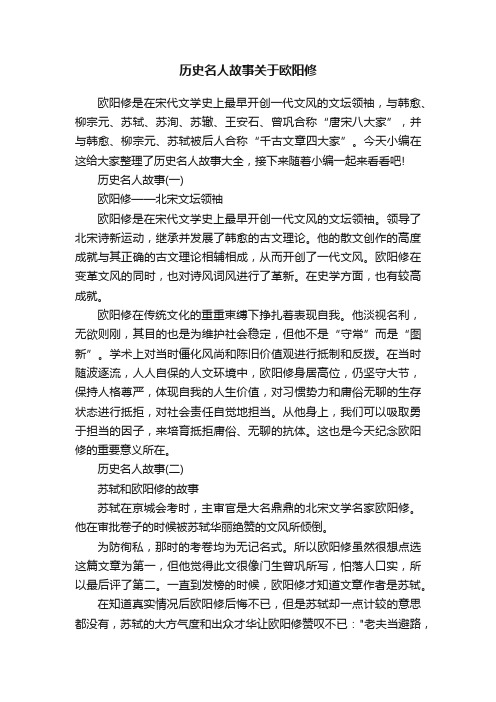 历史名人故事关于欧阳修

欧阳修是在宋代文学史上最早开创一代文风的文坛领袖，与韩愈、柳宗元、苏轼、苏洵、苏辙、王安石、曾巩合称“唐宋八大家”，并与韩愈、柳宗元、苏轼被后人合称“千古文章四大家”。今天小编在这给大家整理了历史名人故事大全，接下来随着小编一起来看看吧!

历史名人故事(一)

欧阳修——北宋文坛领袖

欧阳修是在宋代文学史上最早开创一代文风的文坛领袖。领导了北宋诗新运动，继承并发展了韩愈的古文理论。他的散文创作的高度成就与其正确的古文理论相辅相成，从而开创了一代文风。欧阳修在变革文风的同时，也对诗风词风进行了革新。在史学方面，也有较高成就。

欧阳修在传统文化的重重束缚下挣扎着表现自我。他淡视名利，无欲则刚，其目的也是为维护社会稳定，但他不是“守常”而是“图新”。学术上对当时僵化风尚和陈旧价值观进行抵制和反拨。在当时随波逐流，人人自保的人文环境中，欧阳修身居高位，仍坚守大节，保持人格尊严，体现自我的人生价值，对习惯势力和庸俗无聊的生存状态进行抵拒，对社会责任自觉地担当。从他身上，我们可以吸取勇于担当的因子，来培育抵拒庸俗、无聊的抗体。这也是今天纪念欧阳修的重要意义所在。

历史名人故事(二)

苏轼和欧阳修的故事

苏轼在京城会考时，主审官是大名鼎鼎的北宋文学名家欧阳修。他在审批卷子的时候被苏轼华丽绝赞的文风所倾倒。

为防徇私，那时的考卷均为无记名式。所以欧阳修虽然很想点选这篇文章为第一，但他觉得此文很像门生曾巩所写，怕落人口实，所以最后评了第二。一直到发榜的时候，欧阳修才知道文章作者是苏轼。

在知道真实情况后欧阳修后悔不已，但是苏轼却一点计较的意思都没有，苏轼的大方气度和出众才华让欧阳修赞叹不已："老夫当避路，